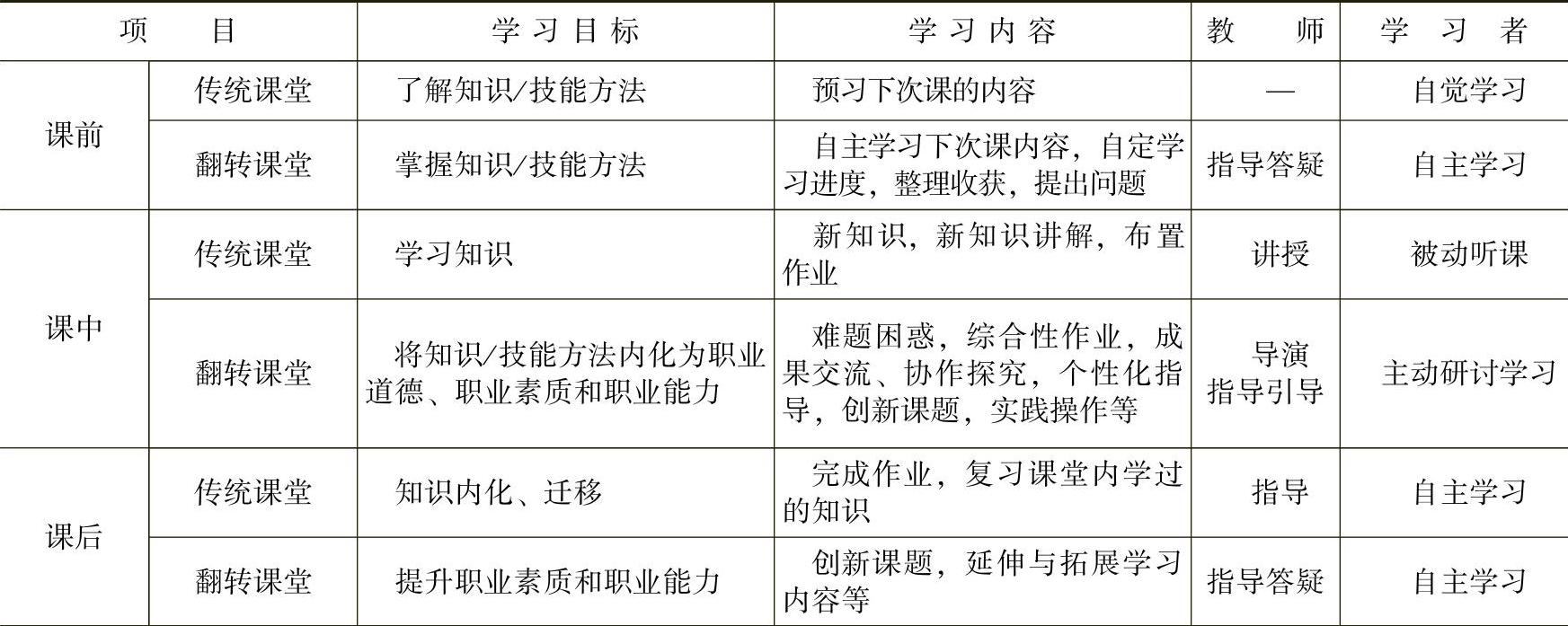 | 项目 |  | 学习目标 | 学习内容 | 教师 | 学习者 |
|---|---|---|---|---|---|
| 课前 | 传统课堂 | 了解知识/技能方法 | 预习下次课的内容 | — | 自觉学习 |
|  | 翻转课堂 | 掌握知识/技能方法 | 自主学习下次课内容，自定学习进度，整理收获，提出问题 | 指导答疑 | 自主学习 |
| 课中 | 传统课堂 | 学习知识 | 新知识，新知识讲解，布置作业 | 讲授 | 被动听课 |
|  | 翻转课堂 | 将知识/技能方法内化为职业道德、职业素质和职业能力 | 难题困惑，综合性作业，成果交流、协作探究，个性化指导，创新课题，实践操作等 | 导演 指导引导 | 主动研讨学习 |
| 课后 | 传统课堂 | 知识内化、迁移 | 完成作业，复习课堂内学过的知识 | 指导 | 自主学习 |
|  | 翻转课堂 | 提升职业素质和职业能力 | 创新课题，延伸与拓展学习内容等 | 指导答疑 | 自主学习 |